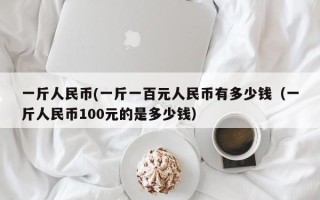 一斤人民币(一斤一百元人民币有多少钱（一斤人民币100元的是多少钱)